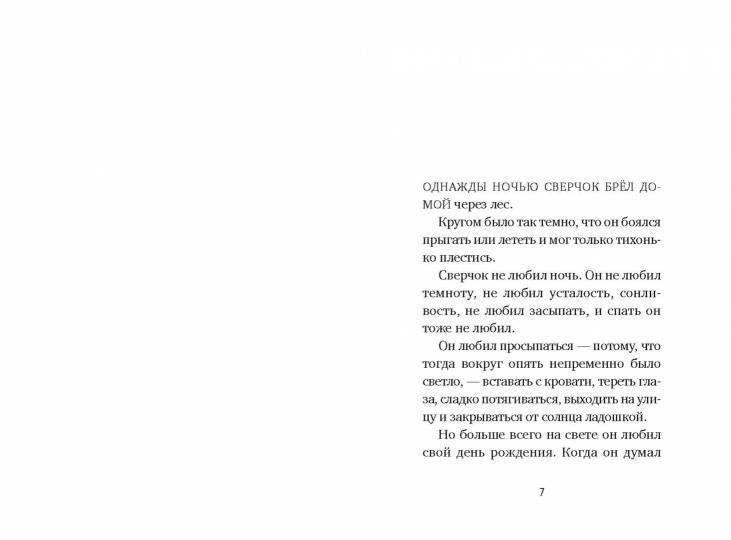 ОДНАЖДЫ НОЧЬЮ СВЕРЧОК БРЁЛ ДОМОЙ через лес.

Кругом было так темно, что он боялся прыгать или лететь и мог только тихонько плестись.

Сверчок не любил ночь. Он не любил темноту, не любил усталость, сонливость, не любил засыпать, и спать он тоже не любил.

Он любил просыпаться — потому, что тогда вокруг опять непременно было светло, — вставать с кровати, тереть глаза, сладко потягиваться, выходить на улицу и закрываться от солнца ладошкой.

Но больше всего на свете он любил свой день рождения. Когда он думал

7